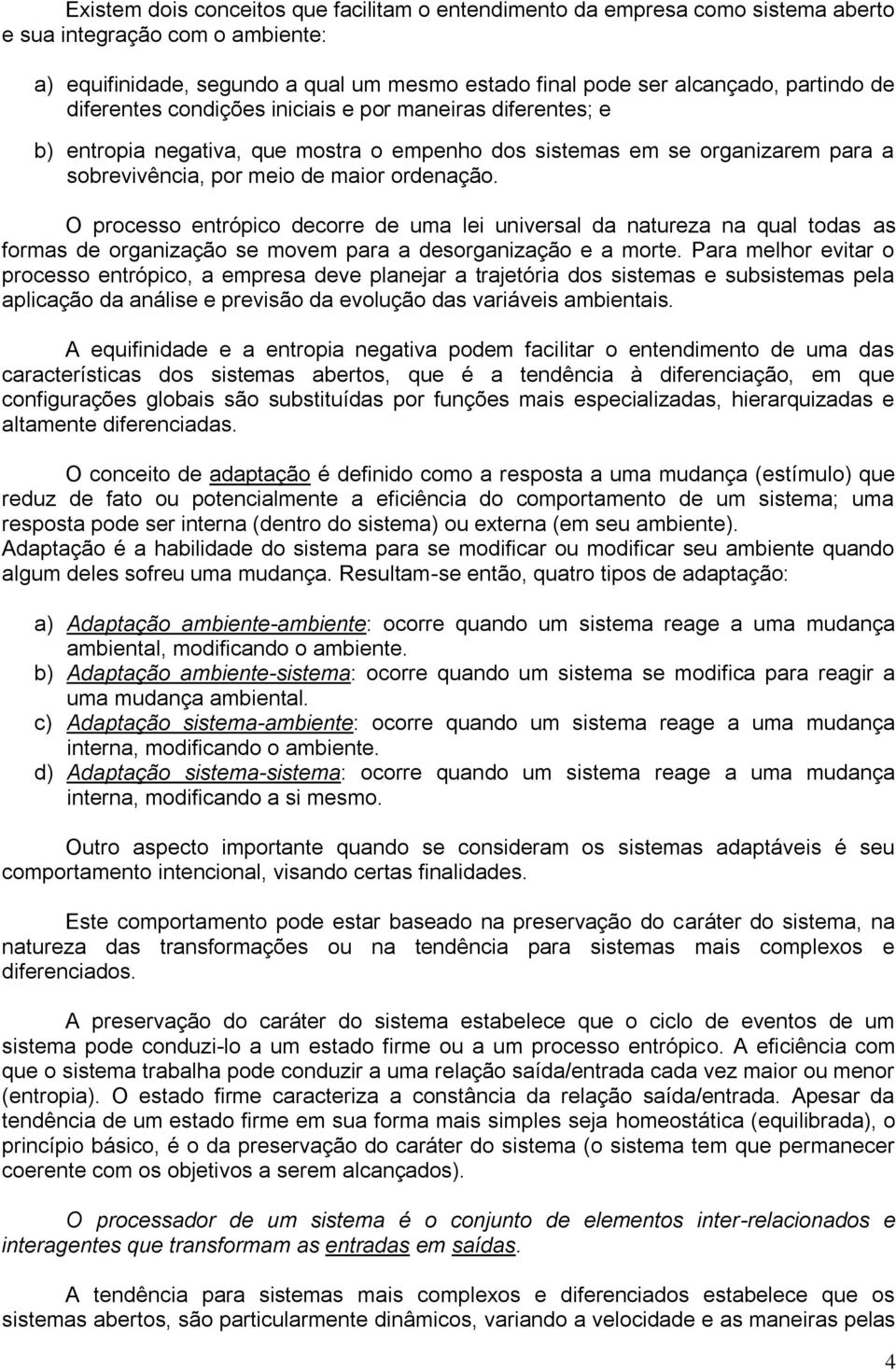 Existem dois conceitos que facilitam o entendimento da empresa como sistema aberto e sua integração com o ambiente:

a) equifinidade, segundo a qual um mesmo estado final pode ser alcançado, partindo de diferentes condições iniciais e por maneiras diferentes; e

b) entropia negativa, que mostra o empenho dos sistemas em se organizarem para a sobrevivência, por meio de maior ordenação.

O processo entrópico decorre de uma lei universal da natureza na qual todas as formas de organização se movem para a desorganização e a morte. Para melhor evitar o processo entrópico, a empresa deve planejar a trajetória dos sistemas e subsistemas pela aplicação da análise e previsão da evolução das variáveis ambientais.

A equifinidade e a entropia negativa podem facilitar o entendimento de uma das características dos sistemas abertos, que é a tendência à diferenciação, em que configurações globais são substituídas por funções mais especializadas, hierarquizadas e altamente diferenciadas.

O conceito de adaptação é definido como a resposta a uma mudança (estímulo) que reduz de fato ou potencialmente a eficiência do comportamento de um sistema; uma resposta pode ser interna (dentro do sistema) ou externa (em seu ambiente). Adaptação é a habilidade do sistema para se modificar ou modificar seu ambiente quando algum deles sofreu uma mudança. Resultam-se então, quatro tipos de adaptação:

a) Adaptação ambiente-ambiente: ocorre quando um sistema reage a uma mudança ambiental, modificando o ambiente.
b) Adaptação ambiente-sistema: ocorre quando um sistema se modifica para reagir a uma mudança ambiental.
c) Adaptação sistema-ambiente: ocorre quando um sistema reage a uma mudança interna, modificando o ambiente.
d) Adaptação sistema-sistema: ocorre quando um sistema reage a uma mudança interna, modificando a si mesmo.

Outro aspecto importante quando se consideram os sistemas adaptáveis é seu comportamento intencional, visando certas finalidades.

Este comportamento pode estar baseado na preservação do caráter do sistema, na natureza das transformações ou na tendência para sistemas mais complexos e diferenciados.

A preservação do caráter do sistema estabelece que o ciclo de eventos de um sistema pode conduzi-lo a um estado firme ou a um processo entrópico. A eficiência com que o sistema trabalha pode conduzir a uma relação saída/entrada cada vez maior ou menor (entropia). O estado firme caracteriza a constância da relação saída/entrada. Apesar da tendência de um estado firme em sua forma mais simples seja homeostática (equilibrada), o princípio básico, é o da preservação do caráter do sistema (o sistema tem que permanecer coerente com os objetivos a serem alcançados).

O processador de um sistema é o conjunto de elementos inter-relacionados e interagentes que transformam as entradas em saídas.

A tendência para sistemas mais complexos e diferenciados estabelece que os sistemas abertos, são particularmente dinâmicos, variando a velocidade e as maneiras pelas

4